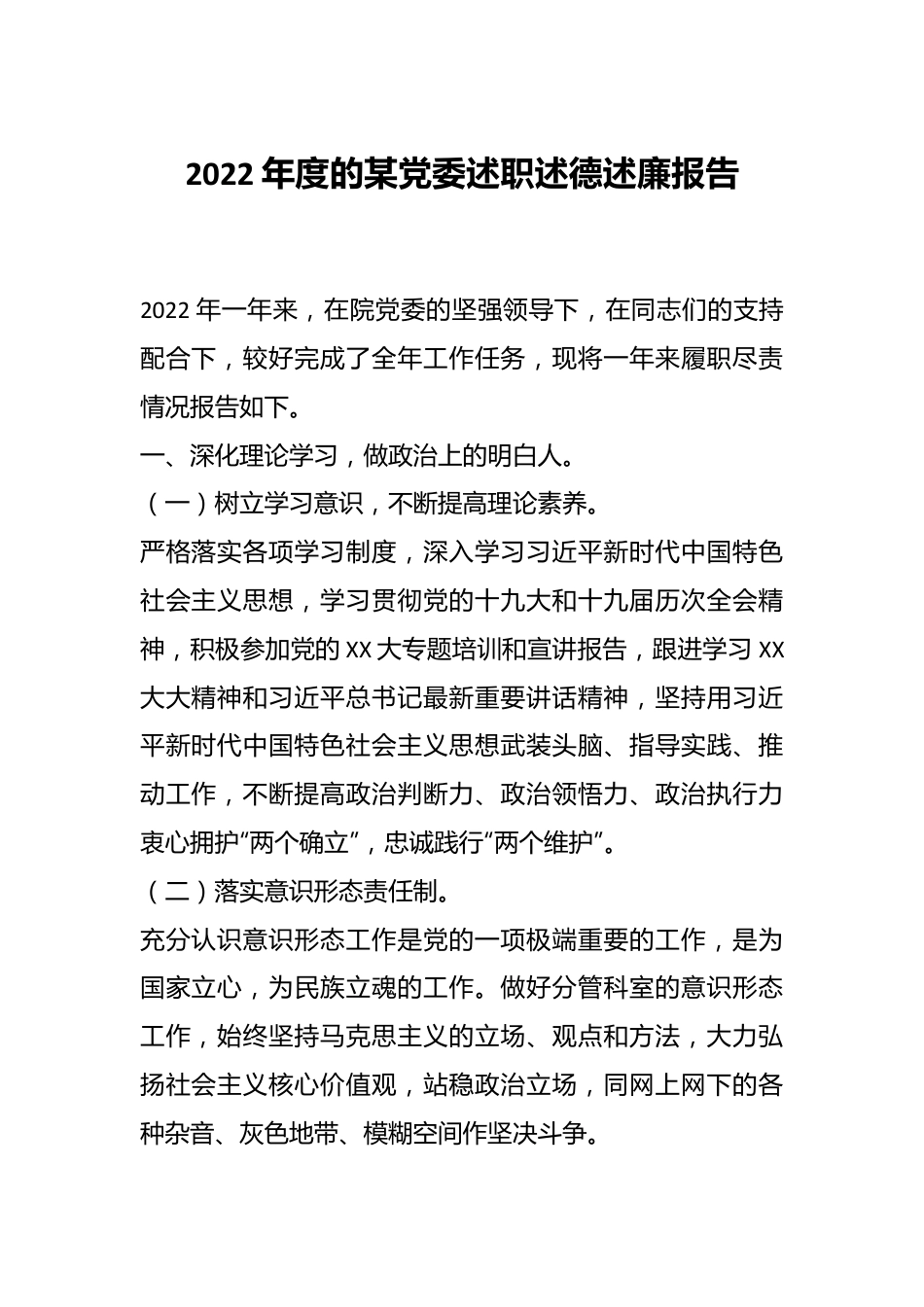 2022年度的某党委述职述德述廉报告

2022年一年来，在院党委的坚强领导下，在同志们的支持配合下，较好完成了全年工作任务，现将一年来履职尽责情况报告如下。

一、深化理论学习，做政治上的明白人。

（一）树立学习意识，不断提高理论素养。

严格落实各项学习制度，深入学习习近平新时代中国特色社会主义思想，学习贯彻党的十九大和十九届历次全会精神，积极参加党的XX大专题培训和宣讲报告，跟进学习XX大大精神和习近平总书记最新重要讲话精神，坚持用习近平新时代中国特色社会主义思想武装头脑、指导实践、推动工作，不断提高政治判断力、政治领悟力、政治执行力衷心拥护“两个确立”，忠诚践行“两个维护”。

（二）落实意识形态责任制。

充分认识意识形态工作是党的一项极端重要的工作，是为国家立心，为民族立魂的工作。做好分管科室的意识形态工作，始终坚持马克思主义的立场、观点和方法，大力弘扬社会主义核心价值观，站稳政治立场，同网上网下的各种杂音、灰色地带、模糊空间作坚决斗争。